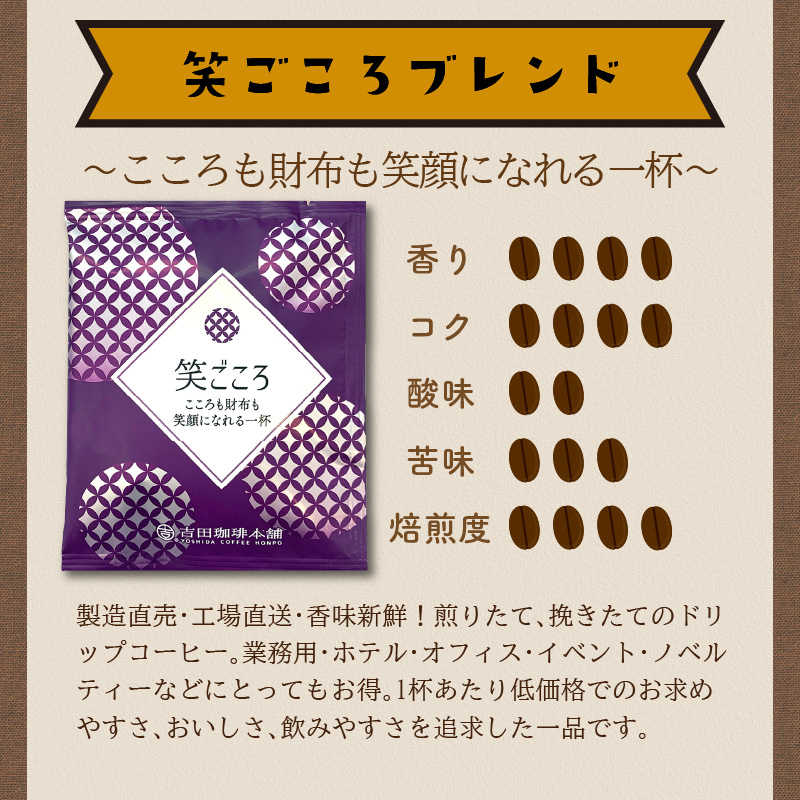 笑ごころブレンド

～こころも財布も笑顔になれる一杯～

笑ごころ

こころも財布も 笑顔になれる一杯

吉田珈琲本舗
YOSHIDA COFFEE HONPO

香り

コク

酸味

苦味

焙煎度

製造直売・工場直送・香味新鮮！煎りたて、挽きたてのドリップコーヒー。業務用・ホテル・オフィス・イベント・ノベルティーなどにとってもお得。1杯あたり低価格でのお求めやすさ、おいしさ、飲みやすさを追求した一品です。